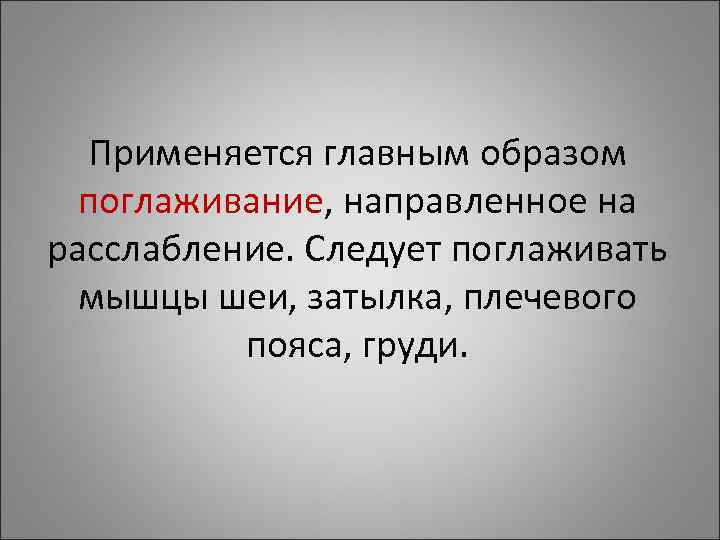 Применяется главным образом поглаживание, направленное на расслабление. Следует поглаживать мышцы шеи, затылка, плечевого пояса, груди.